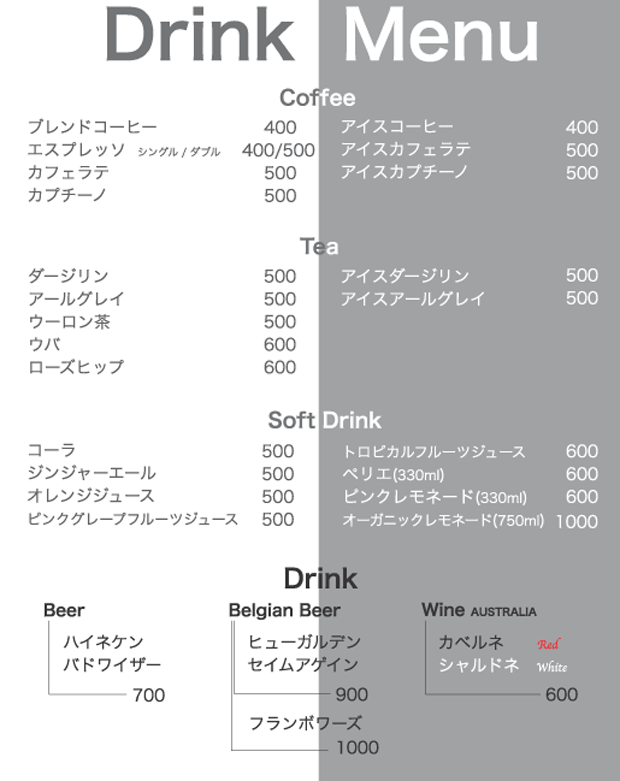 Drink Menu

Coffee

ブレンドコーヒー 400
エスプレッソ シングル / ダブル 400/500
カフェラテ 500
カプチーノ 500

アイスコーヒー 400
アイスカフェラテ 500
アイスカプチーノ 500

Tea

ダージリン 500
アールグレイ 500
ウーロン茶 500
ウバ 600
ローズヒップ 600

アイスダージリン 500
アイスアールグレイ 500

Soft Drink

コーラ 500
ジンジャーエール 500
オレンジジュース 500
ピンクグレープフルーツジュース 500

トロピカルフルーツジュース 600
ペリエ(330ml) 600
ピンクレモネード(330ml) 600
オーガニックレモネード(750ml) 1000

Drink

Beer
ハイネケン
バドワイザー
700

Belgian Beer
ヒューガルデン
セイムアゲイン
900
フランボワーズ
1000

Wine AUSTRALIA
カベルネ Red
シャルドネ White
600